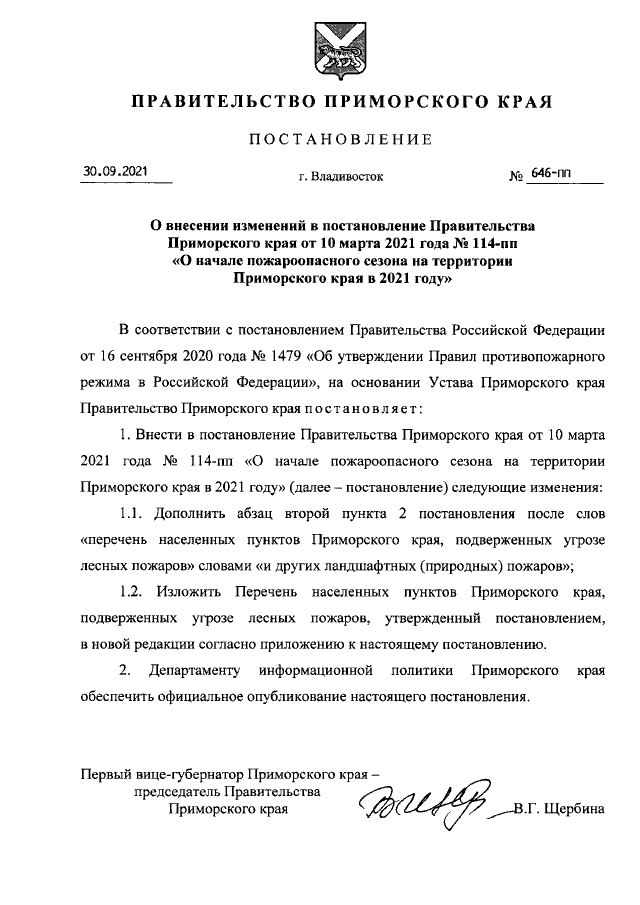 ПРАВИТЕЛЬСТВО ПРИМОРСКОГО КРАЯ

ПОСТАНОВЛЕНИЕ

30.09.2021 г. Владивосток № 646-пп

О внесении изменений в постановление Правительства Приморского края от 10 марта 2021 года № 114-пп «О начале пожароопасного сезона на территории Приморского края в 2021 году»

В соответствии с постановлением Правительства Российской Федерации от 16 сентября 2020 года № 1479 «Об утверждении Правил противопожарного режима в Российской Федерации», на основании Устава Приморского края Правительство Приморского края постановляет:

1. Внести в постановление Правительства Приморского края от 10 марта 2021 года № 114-пп «О начале пожароопасного сезона на территории Приморского края в 2021 году» (далее – постановление) следующие изменения:

1.1. Дополнить абзац второй пункта 2 постановления после слов «перечень населенных пунктов Приморского края, подверженных угрозе лесных пожаров» словами «и других ландшафтных (природных) пожаров»;

1.2. Изложить Перечень населенных пунктов Приморского края, подверженных угрозе лесных пожаров, утвержденный постановлением, в новой редакции согласно приложению к настоящему постановлению.

2. Департаменту информационной политики Приморского края обеспечить официальное опубликование настоящего постановления.

Первый вице-губернатор Приморского края – председатель Правительства Приморского края В.Г. Щербина